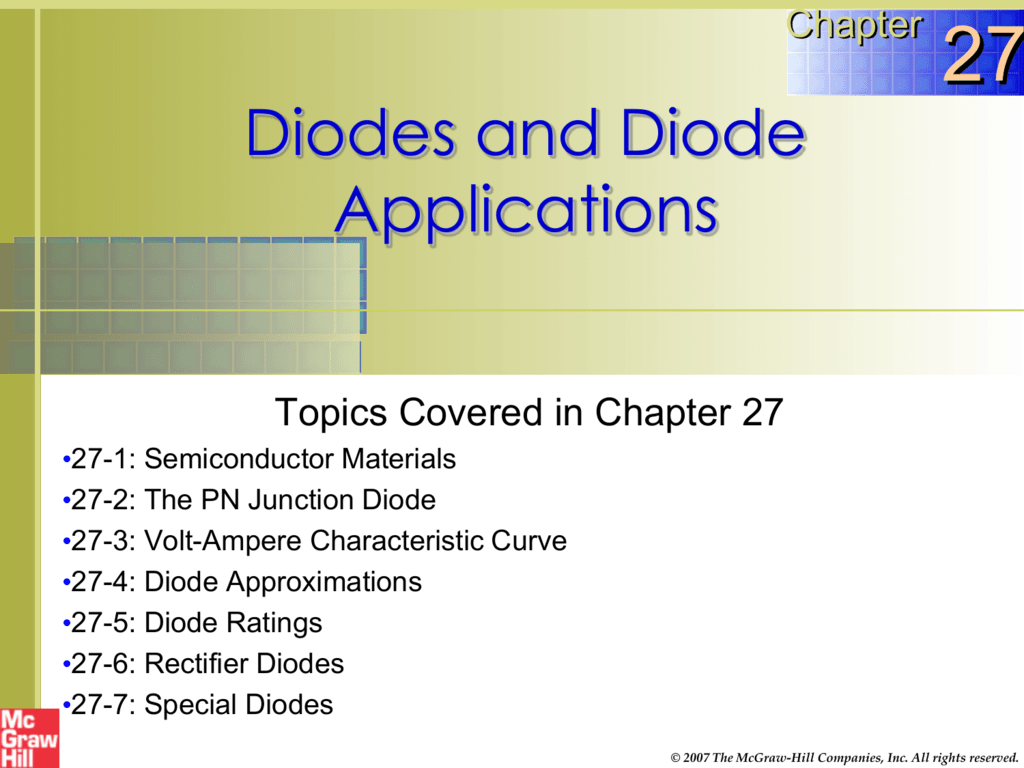 Chapter 27

Diodes and Diode Applications

Topics Covered in Chapter 27

•27-1: Semiconductor Materials

•27-2: The PN Junction Diode

•27-3: Volt-Ampere Characteristic Curve

•27-4: Diode Approximations

•27-5: Diode Ratings

•27-6: Rectifier Diodes

•27-7: Special Diodes

Mc Graw Hill

© 2007 The McGraw-Hill Companies, Inc. All rights reserved.